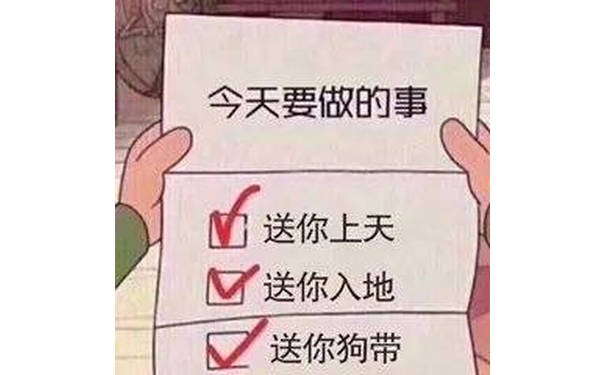 今天要做的事

☑ 送你上天
☑ 送你入地
☑ 送你狗带